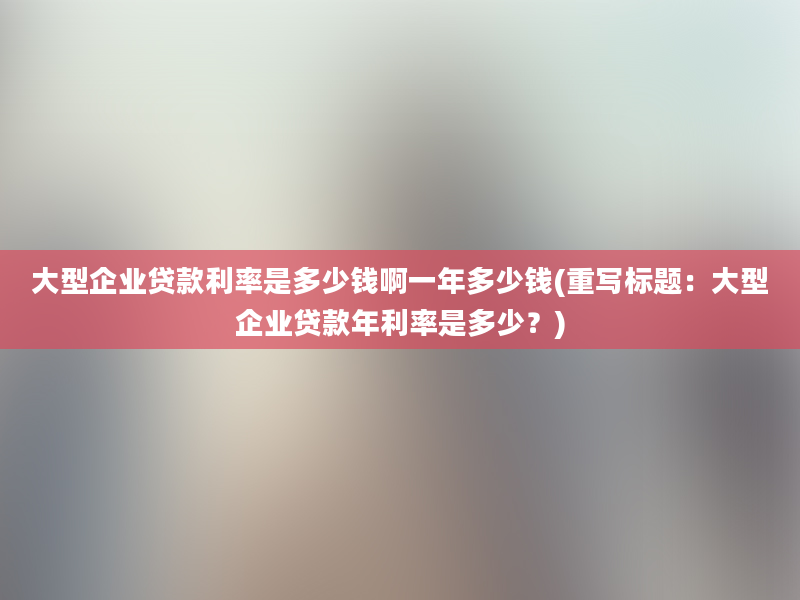 大型企业贷款利率是多少钱啊一年多少钱(重写标题：大型企业贷款年利率是多少？)